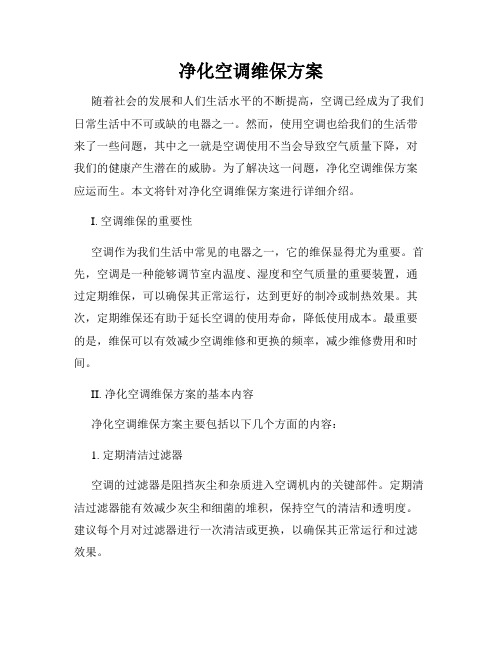 净化空调维保方案

随着社会的发展和人们生活水平的不断提高，空调已经成为了我们日常生活中不可或缺的电器之一。然而，使用空调也给我们的生活带来了一些问题，其中之一就是空调使用不当会导致空气质量下降，对我们的健康产生潜在的威胁。为了解决这一问题，净化空调维保方案应运而生。本文将针对净化空调维保方案进行详细介绍。

I. 空调维保的重要性

空调作为我们生活中常见的电器之一，它的维保显得尤为重要。首先，空调是一种能够调节室内温度、湿度和空气质量的重要装置，通过定期维保，可以确保其正常运行，达到更好的制冷或制热效果。其次，定期维保还有助于延长空调的使用寿命，降低使用成本。最重要的是，维保可以有效减少空调维修和更换的频率，减少维修费用和时间。

II. 净化空调维保方案的基本内容

净化空调维保方案主要包括以下几个方面的内容：

1. 定期清洁过滤器

空调的过滤器是阻挡灰尘和杂质进入空调机内的关键部件。定期清洁过滤器能有效减少灰尘和细菌的堆积，保持空气的清洁和透明度。建议每个月对过滤器进行一次清洁或更换，以确保其正常运行和过滤效果。